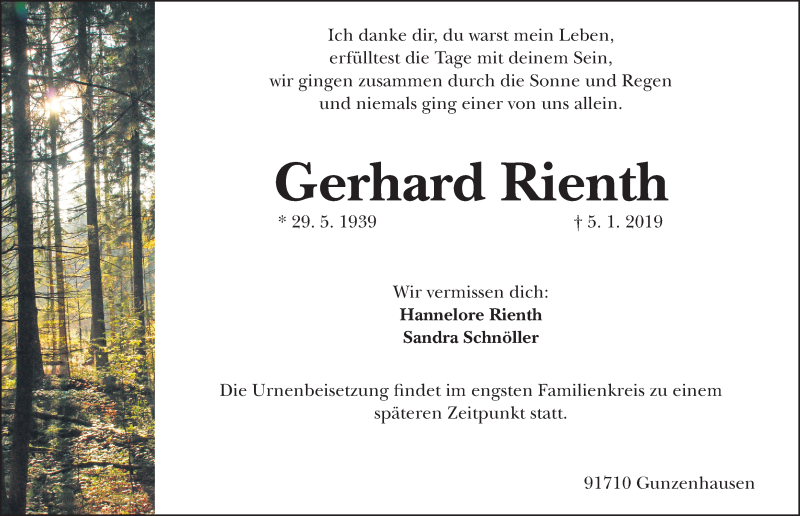 Ich danke dir, du warst mein Leben,
erfülltest die Tage mit deinem Sein,
wir gingen zusammen durch die Sonne und Regen
und niemals ging einer von uns allein.

Gerhard Rienth

* 29. 5. 1939 † 5. 1. 2019

Wir vermissen dich:
Hannelore Rienth
Sandra Schnöller

Die Urnenbeisetzung findet im engsten Familienkreis zu einem späteren Zeitpunkt statt.

91710 Gunzenhausen